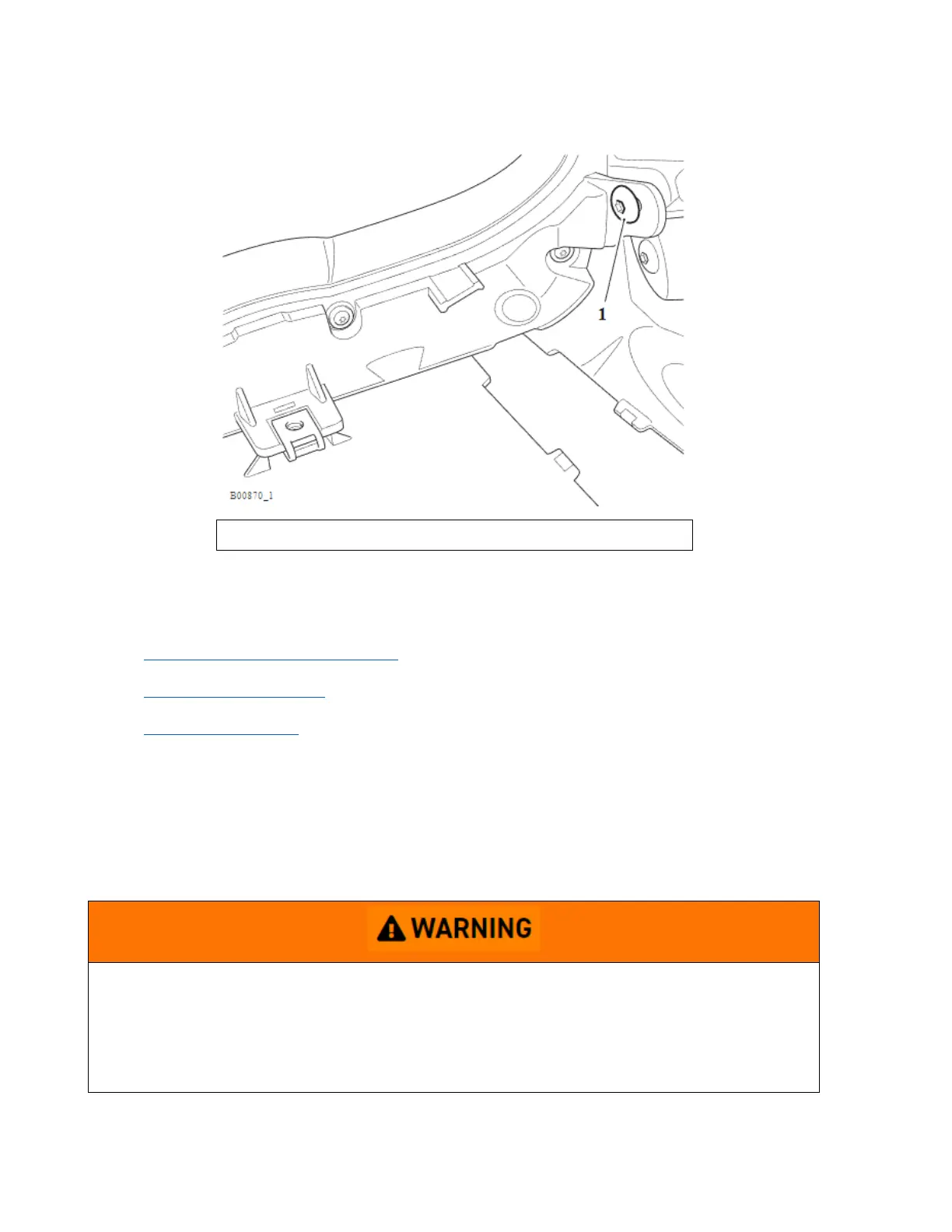 1

B00870_1

WARNING